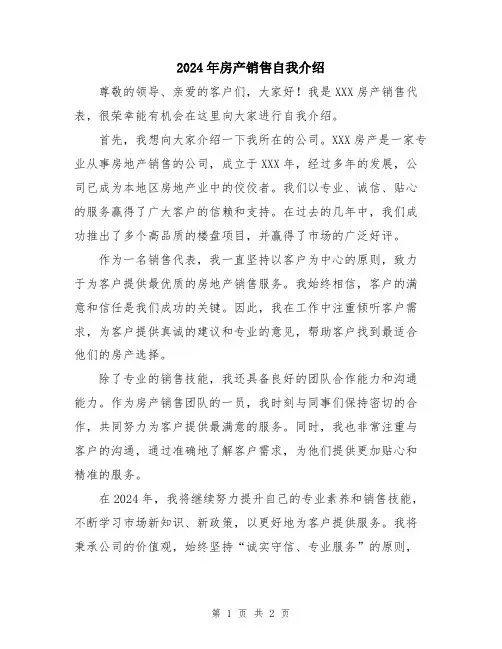 2024年房产销售自我介绍

尊敬的领导、亲爱的客户们，大家好！我是XXX房产销售代表，很荣幸能有机会在这里向大家进行自我介绍。

首先，我想向大家介绍一下我所在的公司。XXX房产是一家专业从事房地产销售的公司，成立于XXX年，经过多年的发展，公司已成为本地区房地产业中的佼佼者。我们以专业、诚信、贴心的服务赢得了广大客户的信赖和支持。在过去的几年中，我们成功推出了多个高品质的楼盘项目，并赢得了市场的广泛好评。

作为一名销售代表，我一直坚持以客户为中心的原则，致力于为客户提供最优质的房地产销售服务。我始终相信，客户的满意和信任是我们成功的关键。因此，我在工作中注重倾听客户需求，为客户提供真诚的建议和专业的意见，帮助客户找到最适合他们的房产选择。

除了专业的销售技能，我还具备良好的团队合作能力和沟通能力。作为房产销售团队的一员，我时刻与同事们保持密切的合作，共同努力为客户提供最满意的服务。同时，我也非常注重与客户的沟通，通过准确地了解客户需求，为他们提供更加贴心和精准的服务。

在2024年，我将继续努力提升自己的专业素养和销售技能，不断学习市场新知识、新政策，以更好地为客户提供服务。我将秉承公司的价值观，始终坚持“诚实守信、专业服务”的原则，

第 1 页 共 2 页